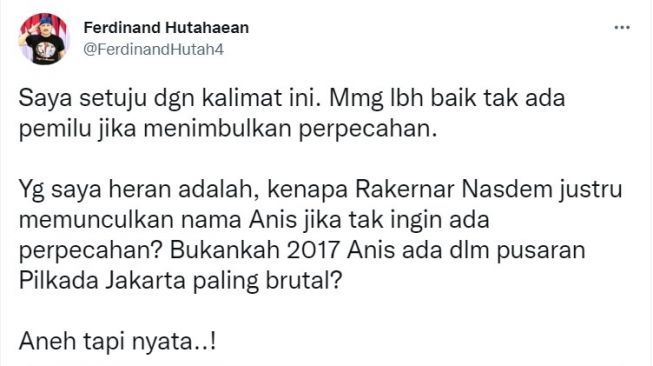 Ferdinand Hutahaean
@FerdinandHutah4

...

Saya setuju dgn kalimat ini. Mmg lbh baik tak ada pemilu jika menimbulkan perpecahan.

Yg saya heran adalah, kenapa Rakernar Nasdem justru memunculkan nama Anis jika tak ingin ada perpecahan? Bukankah 2017 Anis ada dlm pusaran Pilkada Jakarta paling brutal?

Aneh tapi nyata..!